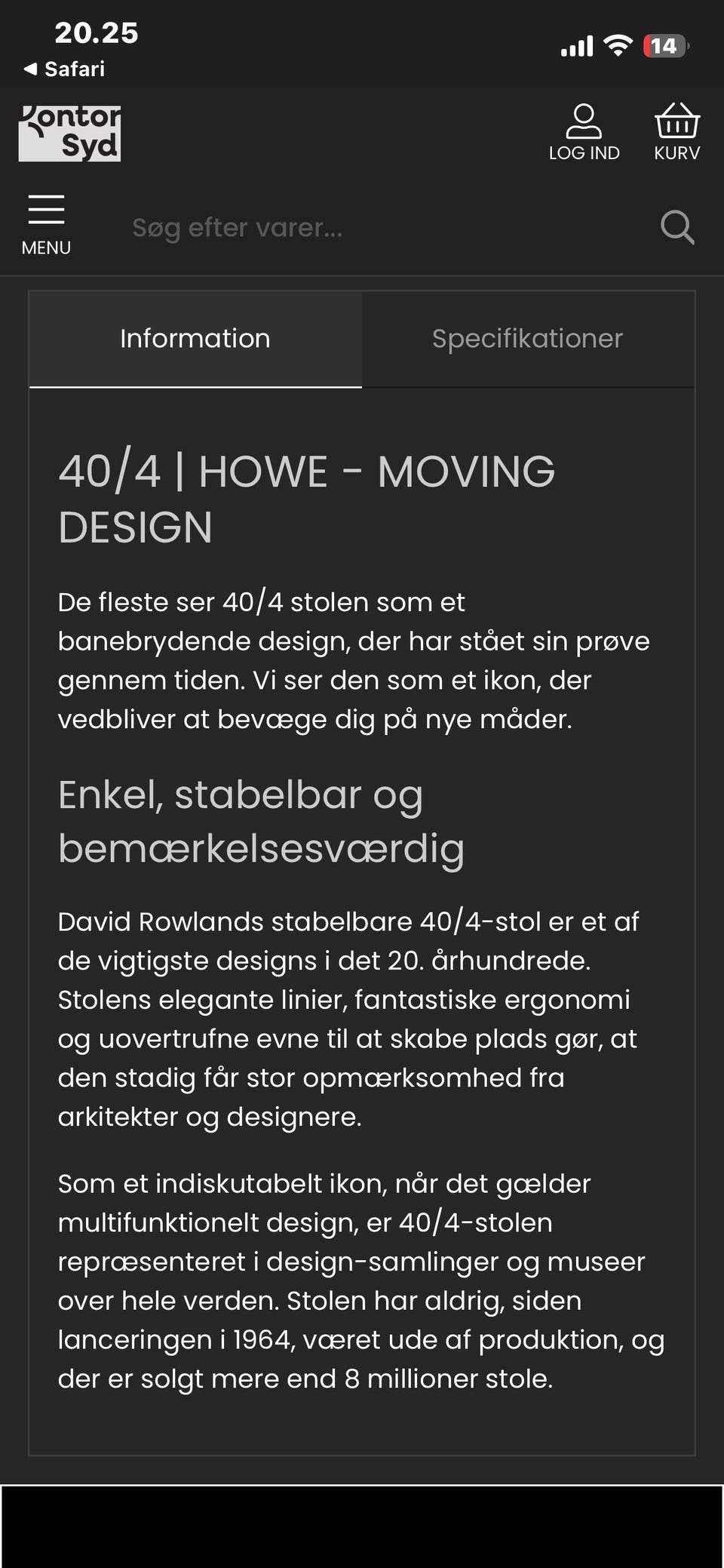 20.25
◀ Safari
14

Kontor Syd
LOG IND
KURV

MENU
Søg efter varer...

Information
Specifikationer

40/4 | HOWE - MOVING DESIGN

De fleste ser 40/4 stolen som et banebrydende design, der har stået sin prøve gennem tiden. Vi ser den som et ikon, der vedbliver at bevæge dig på nye måder.

Enkel, stabelbar og bemærkelsesværdig

David Rowlands stabelbare 40/4-stol er et af de vigtigste designs i det 20. århundrede. Stolens elegante linier, fantastiske ergonomi og uovertrufne evne til at skabe plads gør, at den stadig får stor opmærksomhed fra arkitekter og designere.

Som et indiskutabelt ikon, når det gælder multifunktionelt design, er 40/4-stolen repræsenteret i design-samlinger og museer over hele verden. Stolen har aldrig, siden lanceringen i 1964, været ude af produktion, og der er solgt mere end 8 millioner stole.